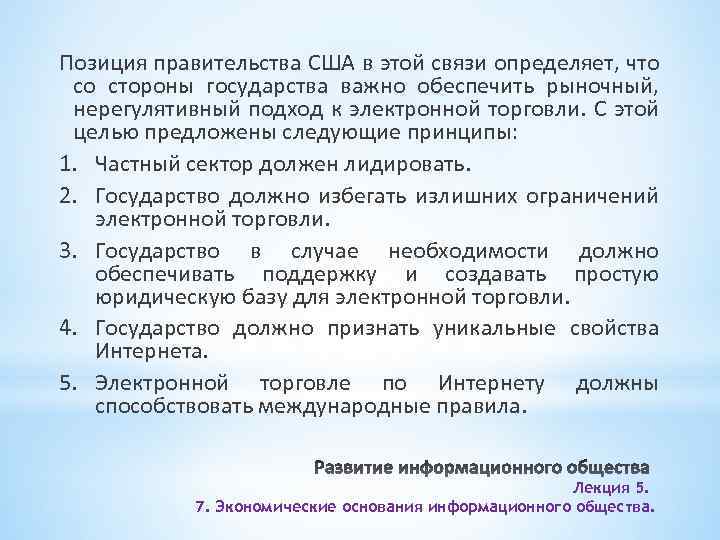 Позиция правительства США в этой связи определяет, что со стороны государства важно обеспечить рыночный, нерегулятивный подход к электронной торговли. С этой целью предложены следующие принципы:

1. Частный сектор должен лидировать.
2. Государство должно избегать излишних ограничений электронной торговли.
3. Государство в случае необходимости должно обеспечивать поддержку и создавать простую юридическую базу для электронной торговли.
4. Государство должно признать уникальные свойства Интернета.
5. Электронной торговле по Интернету должны способствовать международные правила.

Развитие информационного общества
Лекция 5.
7. Экономические основания информационного общества.